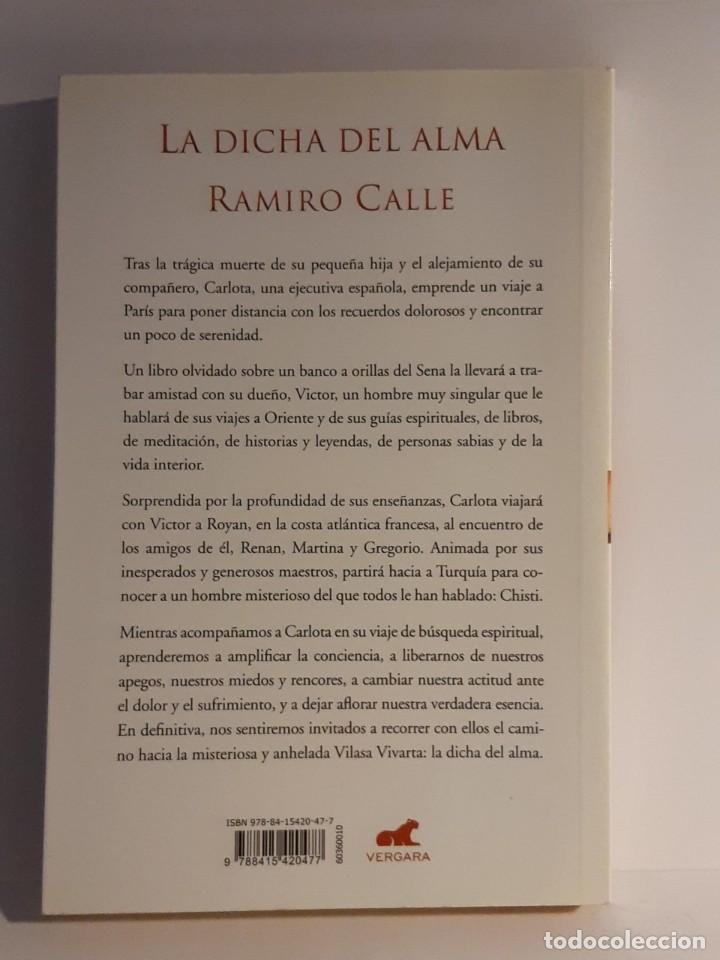 LA DICHA DEL ALMA
RAMIRO CALLE

Tras la trágica muerte de su pequeña hija y el alejamiento de su compañero, Carlota, una ejecutiva española, emprende un viaje a París para poner distancia con los recuerdos dolorosos y encontrar un poco de serenidad.

Un libro olvidado sobre un banco a orillas del Sena la llevará a trabar amistad con su dueño, Victor, un hombre muy singular que le hablará de sus viajes a Oriente y de sus guías espirituales, de libros, de meditación, de historias y leyendas, de personas sabias y de la vida interior.

Sorprendida por la profundidad de sus enseñanzas, Carlota viajará con Victor a Royan, en la costa atlántica francesa, al encuentro de los amigos de él, Renan, Martina y Gregorio. Animada por sus inesperados y generosos maestros, partirá hacia a Turquía para conocer a un hombre misterioso del que todos le han hablado: Chisti.

Mientras acompañamos a Carlota en su viaje de búsqueda espiritual, aprenderemos a amplificar la conciencia, a liberarnos de nuestros apegos, nuestros miedos y rencores, a cambiar nuestra actitud ante el dolor y el sufrimiento, y a dejar aflorar nuestra verdadera esencia. En definitiva, nos sentiremos invitados a recorrer con ellos el camino hacia la misteriosa y anhelada Vilasa Vivarta: la dicha del alma.

ISBN 978-84-15420-47-7
9 788415 420477
60360010
VERGARA

todocoleccion